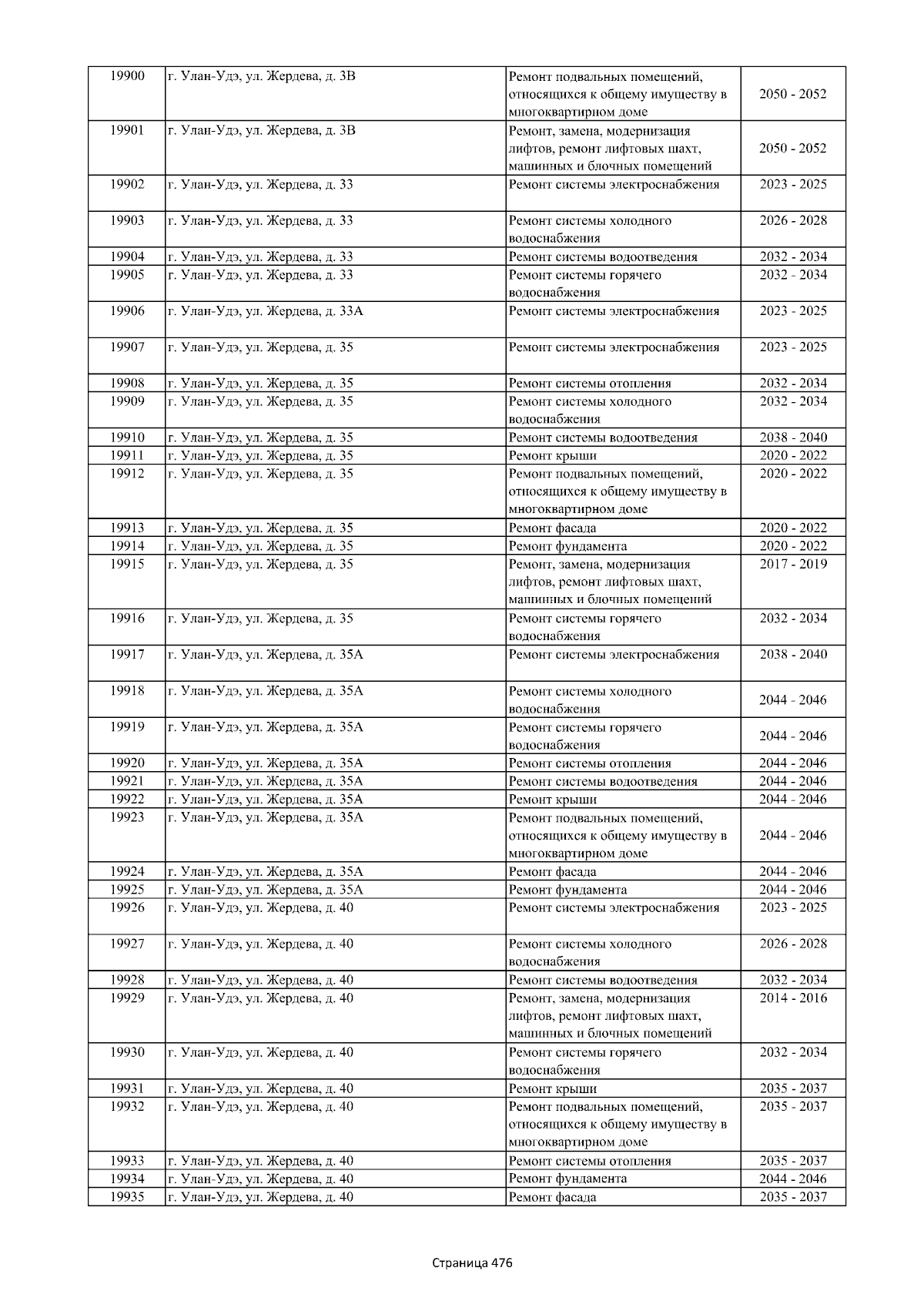 | 19900 | г. Улан-Удэ, ул. Жердева, д. 3В | Ремонт подвальных помещений, относящихся к общему имуществу в многоквартирном доме | 2050 - 2052 |
|---|---|---|---|
| 19901 | г. Улан-Удэ, ул. Жердева, д. 3В | Ремонт, замена, модернизация лифтов, ремонт лифтовых шахт, машинных и блочных помещений | 2050 - 2052 |
| 19902 | г. Улан-Удэ, ул. Жердева, д. 33 | Ремонт системы электроснабжения | 2023 - 2025 |
| 19903 | г. Улан-Удэ, ул. Жердева, д. 33 | Ремонт системы холодного водоснабжения | 2026 - 2028 |
| 19904 | г. Улан-Удэ, ул. Жердева, д. 33 | Ремонт системы водоотведения | 2032 - 2034 |
| 19905 | г. Улан-Удэ, ул. Жердева, д. 33 | Ремонт системы горячего водоснабжения | 2032 - 2034 |
| 19906 | г. Улан-Удэ, ул. Жердева, д. 33А | Ремонт системы электроснабжения | 2023 - 2025 |
| 19907 | г. Улан-Удэ, ул. Жердева, д. 35 | Ремонт системы электроснабжения | 2023 - 2025 |
| 19908 | г. Улан-Удэ, ул. Жердева, д. 35 | Ремонт системы отопления | 2032 - 2034 |
| 19909 | г. Улан-Удэ, ул. Жердева, д. 35 | Ремонт системы холодного водоснабжения | 2032 - 2034 |
| 19910 | г. Улан-Удэ, ул. Жердева, д. 35 | Ремонт системы водоотведения | 2038 - 2040 |
| 19911 | г. Улан-Удэ, ул. Жердева, д. 35 | Ремонт крыши | 2020 - 2022 |
| 19912 | г. Улан-Удэ, ул. Жердева, д. 35 | Ремонт подвальных помещений, относящихся к общему имуществу в многоквартирном доме | 2020 - 2022 |
| 19913 | г. Улан-Удэ, ул. Жердева, д. 35 | Ремонт фасада | 2020 - 2022 |
| 19914 | г. Улан-Удэ, ул. Жердева, д. 35 | Ремонт фундамента | 2020 - 2022 |
| 19915 | г. Улан-Удэ, ул. Жердева, д. 35 | Ремонт, замена, модернизация лифтов, ремонт лифтовых шахт, машинных и блочных помещений | 2017 - 2019 |
| 19916 | г. Улан-Удэ, ул. Жердева, д. 35 | Ремонт системы горячего водоснабжения | 2032 - 2034 |
| 19917 | г. Улан-Удэ, ул. Жердева, д. 35А | Ремонт системы электроснабжения | 2038 - 2040 |
| 19918 | г. Улан-Удэ, ул. Жердева, д. 35А | Ремонт системы холодного водоснабжения | 2044 - 2046 |
| 19919 | г. Улан-Удэ, ул. Жердева, д. 35А | Ремонт системы горячего водоснабжения | 2044 - 2046 |
| 19920 | г. Улан-Удэ, ул. Жердева, д. 35А | Ремонт системы отопления | 2044 - 2046 |
| 19921 | г. Улан-Удэ, ул. Жердева, д. 35А | Ремонт системы водоотведения | 2044 - 2046 |
| 19922 | г. Улан-Удэ, ул. Жердева, д. 35А | Ремонт крыши | 2044 - 2046 |
| 19923 | г. Улан-Удэ, ул. Жердева, д. 35А | Ремонт подвальных помещений, относящихся к общему имуществу в многоквартирном доме | 2044 - 2046 |
| 19924 | г. Улан-Удэ, ул. Жердева, д. 35А | Ремонт фасада | 2044 - 2046 |
| 19925 | г. Улан-Удэ, ул. Жердева, д. 35А | Ремонт фундамента | 2044 - 2046 |
| 19926 | г. Улан-Удэ, ул. Жердева, д. 40 | Ремонт системы электроснабжения | 2023 - 2025 |
| 19927 | г. Улан-Удэ, ул. Жердева, д. 40 | Ремонт системы холодного водоснабжения | 2026 - 2028 |
| 19928 | г. Улан-Удэ, ул. Жердева, д. 40 | Ремонт системы водоотведения | 2032 - 2034 |
| 19929 | г. Улан-Удэ, ул. Жердева, д. 40 | Ремонт, замена, модернизация лифтов, ремонт лифтовых шахт, машинных и блочных помещений | 2014 - 2016 |
| 19930 | г. Улан-Удэ, ул. Жердева, д. 40 | Ремонт системы горячего водоснабжения | 2032 - 2034 |
| 19931 | г. Улан-Удэ, ул. Жердева, д. 40 | Ремонт крыши | 2035 - 2037 |
| 19932 | г. Улан-Удэ, ул. Жердева, д. 40 | Ремонт подвальных помещений, относящихся к общему имуществу в многоквартирном доме | 2035 - 2037 |
| 19933 | г. Улан-Удэ, ул. Жердева, д. 40 | Ремонт системы отопления | 2035 - 2037 |
| 19934 | г. Улан-Удэ, ул. Жердева, д. 40 | Ремонт фундамента | 2044 - 2046 |
| 19935 | г. Улан-Удэ, ул. Жердева, д. 40 | Ремонт фасада | 2035 - 2037 |

Страница 476